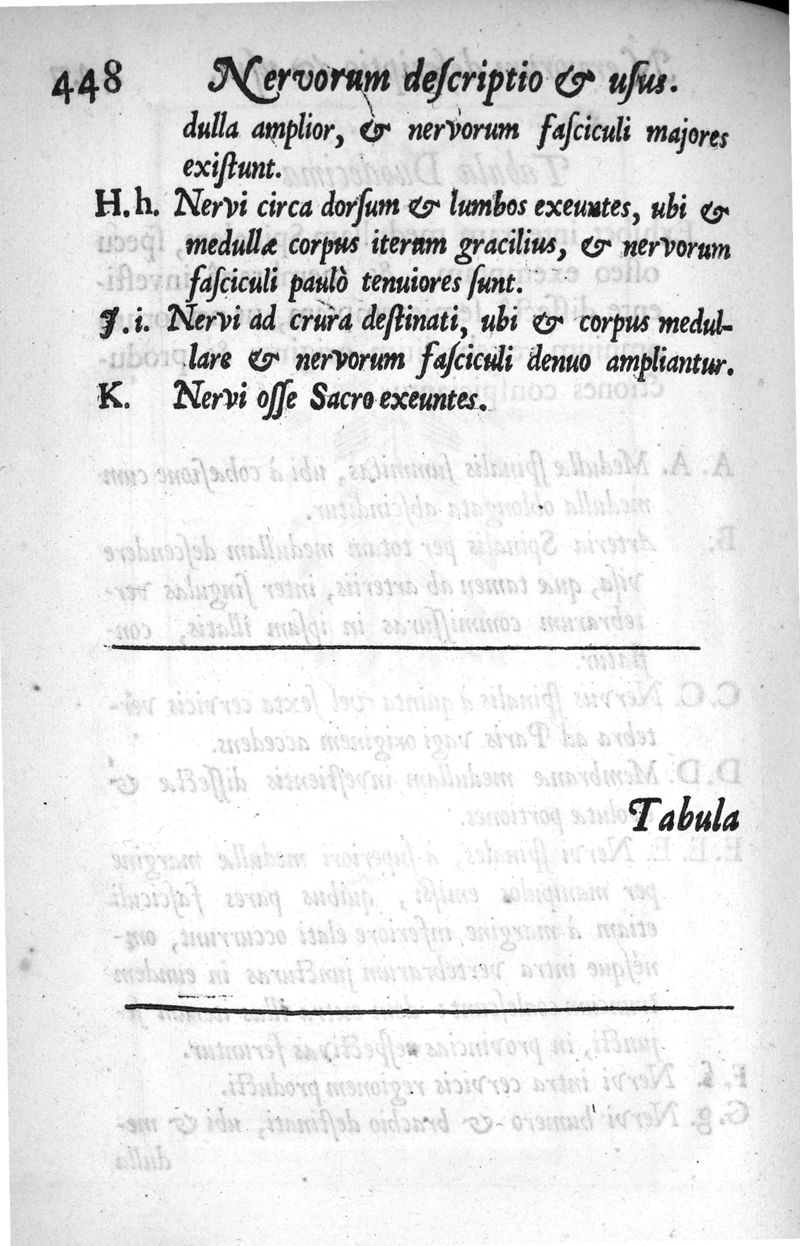 448 Nervorum descriptio & usus.

dulla amplior, & nervorum fasciculi majores existunt.

H.h. Nervi circa dorsum & lumbos exeuntes, ubi & medullæ corpus iterum gracilius, & nervorum fasciculi paulò tenuiores sunt.

J.i. Nervi ad crura destinati, ubi & corpus medullare & nervorum fasciculi denuo ampliantur.

K. Nervi osse Sacro exeuntes.

Tabula